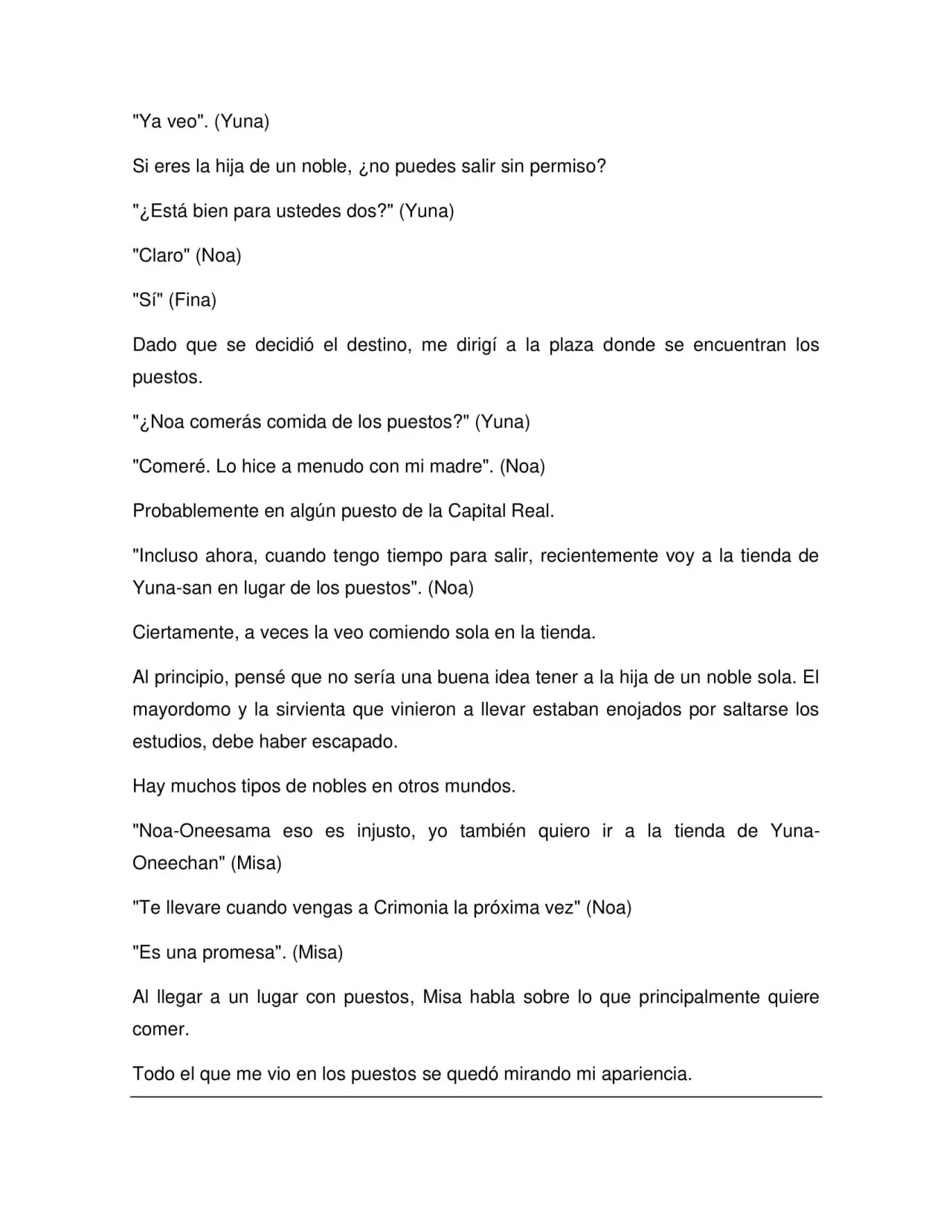 "Ya veo". (Yuna)

Si eres la hija de un noble, ¿no puedes salir sin permiso?

"¿Está bien para ustedes dos?" (Yuna)

"Claro" (Noa)

"Sí" (Fina)

Dado que se decidió el destino, me dirigí a la plaza donde se encuentran los puestos.

"¿Noa comerás comida de los puestos?" (Yuna)

"Comeré. Lo hice a menudo con mi madre". (Noa)

Probablemente en algún puesto de la Capital Real.

"Incluso ahora, cuando tengo tiempo para salir, recientemente voy a la tienda de Yuna-san en lugar de los puestos". (Noa)

Ciertamente, a veces la veo comiendo sola en la tienda.

Al principio, pensé que no sería una buena idea tener a la hija de un noble sola. El mayordomo y la sirvienta que vinieron a llevar estaban enojados por saltarse los estudios, debe haber escapado.

Hay muchos tipos de nobles en otros mundos.

"Noa-Oneesama eso es injusto, yo también quiero ir a la tienda de Yuna-Oneechan" (Misa)

"Te llevare cuando vengas a Crimonia la próxima vez" (Noa)

"Es una promesa". (Misa)

Al llegar a un lugar con puestos, Misa habla sobre lo que principalmente quiere comer.

Todo el que me vio en los puestos se quedó mirando mi apariencia.